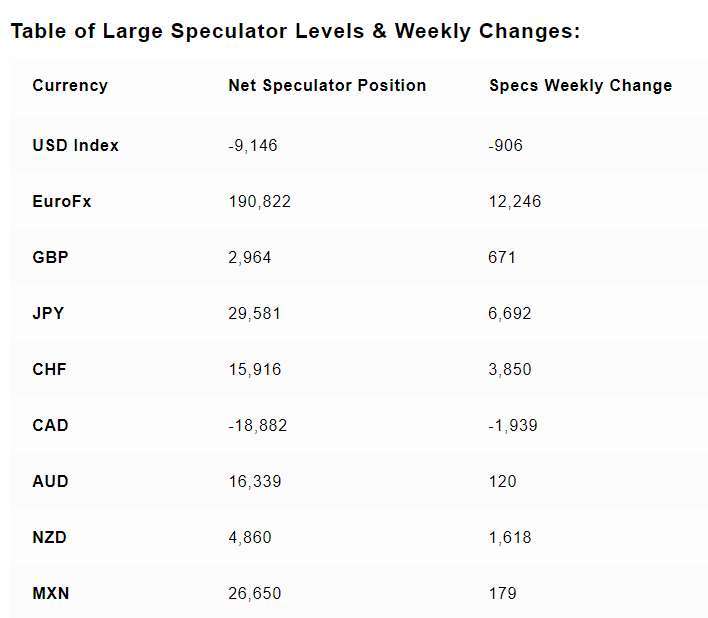 Table of Large Speculator Levels & Weekly Changes:

| Currency | Net Speculator Position | Specs Weekly Change |
|---|---|---|
| USD Index | -9,146 | -906 |
| EuroFx | 190,822 | 12,246 |
| GBP | 2,964 | 671 |
| JPY | 29,581 | 6,692 |
| CHF | 15,916 | 3,850 |
| CAD | -18,882 | -1,939 |
| AUD | 16,339 | 120 |
| NZD | 4,860 | 1,618 |
| MXN | 26,650 | 179 |